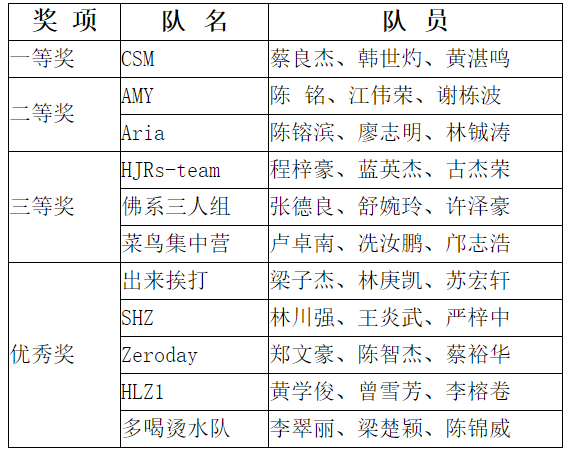 | 奖 项 | 队 名 | 队 员 |
|---|---|---|
| 一等奖 | CSM | 蔡良杰、韩世灼、黄湛鸣 |
| 二等奖 | AMY | 陈 铭、江伟荣、谢栋波 |
|  | Aria | 陈镕滨、廖志明、林铖涛 |
| 三等奖 | HJRs-team | 程梓豪、蓝英杰、古杰荣 |
|  | 佛系三人组 | 张德良、舒婉玲、许泽豪 |
|  | 菜鸟集中营 | 卢卓南、冼汝鹏、邝志浩 |
| 优秀奖 | 出来挨打 | 梁子杰、林庚凯、苏宏轩 |
|  | SHZ | 林川强、王炎武、严梓中 |
|  | Zeroday | 郑文豪、陈智杰、蔡裕华 |
|  | HLZ1 | 黄学俊、曾雪芳、李榕卷 |
|  | 多喝烫水队 | 李翠丽、梁楚颖、陈锦威 |